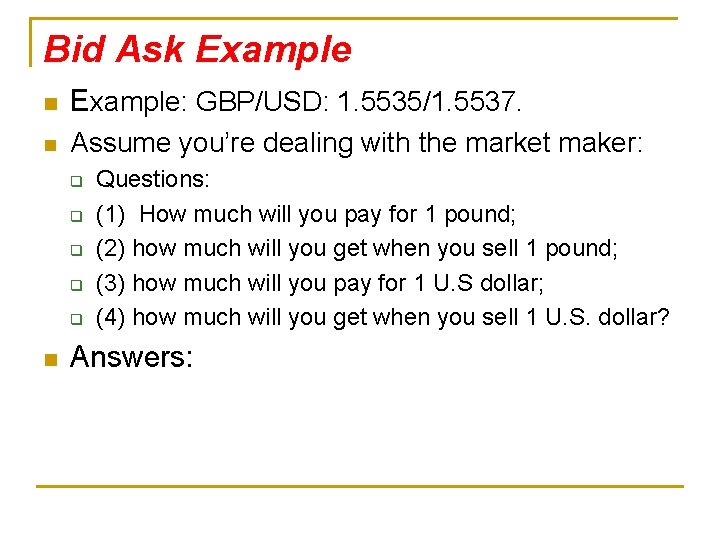 Bid Ask Example

Example: GBP/USD: 1.5535/1.5537.

Assume you're dealing with the market maker:

Questions:

(1) How much will you pay for 1 pound;

(2) how much will you get when you sell 1 pound;

(3) how much will you pay for 1 U.S dollar;

(4) how much will you get when you sell 1 U.S. dollar?

Answers: